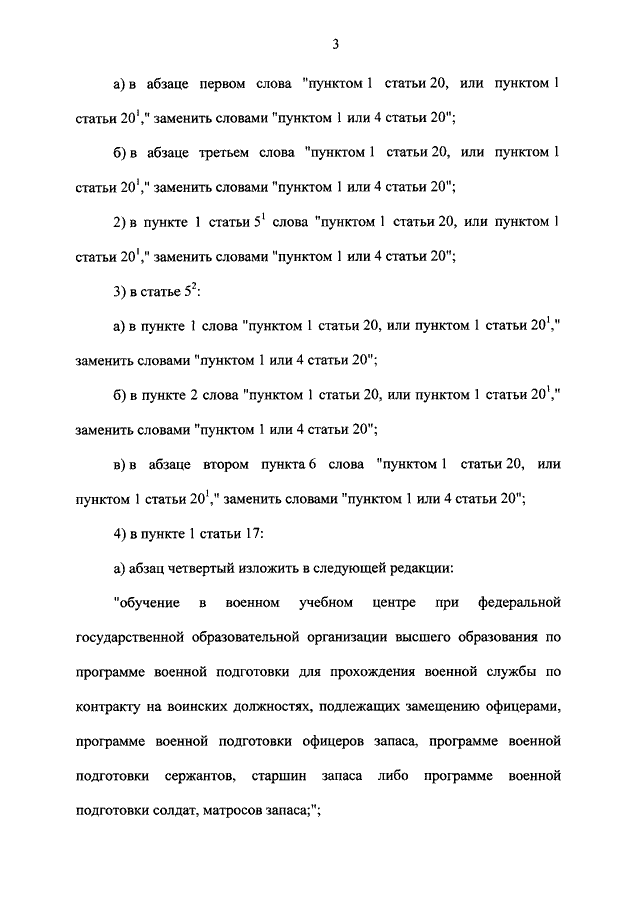 3

а) в абзаце первом слова "пунктом 1 статьи 20, или пунктом 1 статьи $20^1$," заменить словами "пунктом 1 или 4 статьи 20";

б) в абзаце третьем слова "пунктом 1 статьи 20, или пунктом 1 статьи $20^1$," заменить словами "пунктом 1 или 4 статьи 20";

2) в пункте 1 статьи $5^1$ слова "пунктом 1 статьи 20, или пунктом 1 статьи $20^1$," заменить словами "пунктом 1 или 4 статьи 20";

3) в статье $5^2$:

а) в пункте 1 слова "пунктом 1 статьи 20, или пунктом 1 статьи $20^1$," заменить словами "пунктом 1 или 4 статьи 20";

б) в пункте 2 слова "пунктом 1 статьи 20, или пунктом 1 статьи $20^1$," заменить словами "пунктом 1 или 4 статьи 20";

в) в абзаце втором пункта 6 слова "пунктом 1 статьи 20, или пунктом 1 статьи $20^1$," заменить словами "пунктом 1 или 4 статьи 20";

4) в пункте 1 статьи 17:

а) абзац четвертый изложить в следующей редакции:

"обучение в военном учебном центре при федеральной государственной образовательной организации высшего образования по программе военной подготовки для прохождения военной службы по контракту на воинских должностях, подлежащих замещению офицерами, программе военной подготовки офицеров запаса, программе военной подготовки сержантов, старшин запаса либо программе военной подготовки солдат, матросов запаса;";